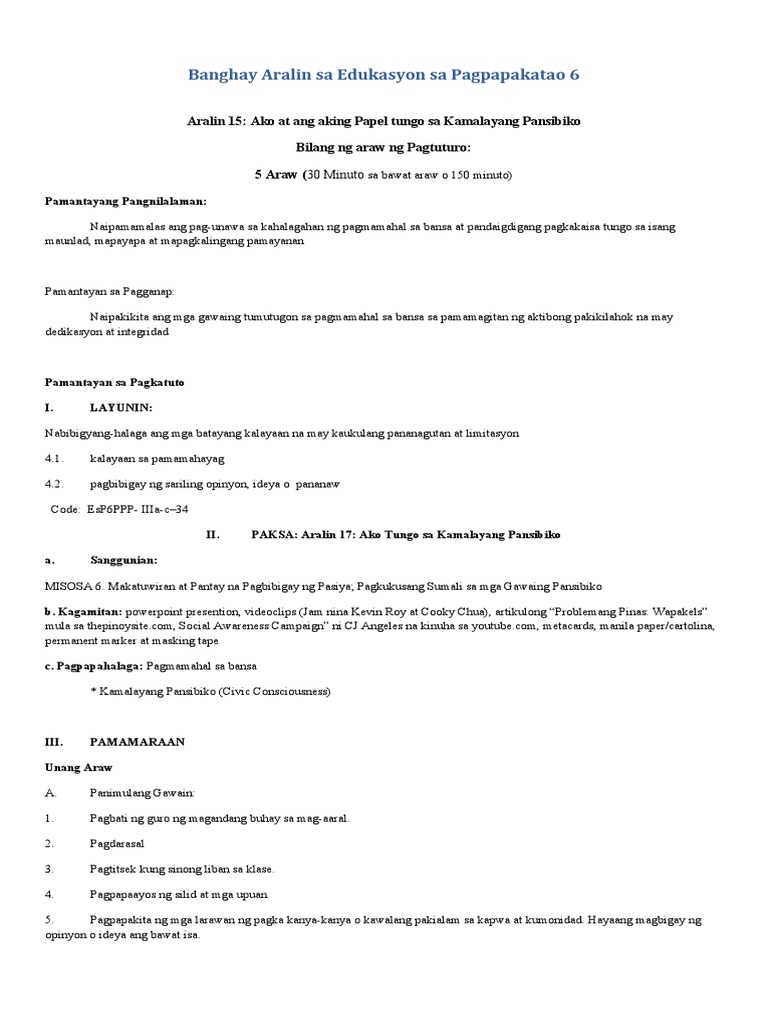 Banghay Aralin sa Edukasyon sa Pagpapakatao 6

Aralin 15: Ako at ang aking Papel tungo sa Kamalayang Pansibiko

Bilang ng araw ng Pagtuturo:

5 Araw (30 Minuto sa bawat araw o 150 minuto)

Pamantayang Pangnilalaman:

Naipamamalas ang pag-unawa sa kahalagahan ng pagmamahal sa bansa at pandaigdigang pagkakaisa tungo sa isang maunlad, mapayapa at mapagkalingang pamayanan

Pamantayan sa Pagganap:

Naipakikita ang mga gawaing tumutugon sa pagmamahal sa bansa sa pamamagitan ng aktibong pakikilahok na may dedikasyon at integridad

Pamantayan sa Pagkatuto

I. LAYUNIN:

Nabibigyang-halaga ang mga batayang kalayaan na may kaukulang pananagutan at limitasyon

4.1. kalayaan sa pamamahayag

4.2. pagbibigay ng sariling opinyon, ideya o pananaw

Code: EsP6PPP- IIIa-c–34

II. PAKSA: Aralin 17: Ako Tungo sa Kamalayang Pansibiko

a. Sanggunian:

MISOSA 6. Makatuwiran at Pantay na Pagbibigay ng Pasiya; Pagkukusang Sumali sa mga Gawaing Pansibiko

b. Kagamitan: powerpoint presention, videoclips (Jam nina Kevin Roy at Cooky Chua), artikulong “Problemang Pinas: Wapakels” mula sa thepinoysite.com, Social Awareness Campaign” ni CJ Angeles na kinuha sa youtube.com, metacards, manila paper/cartolina, permanent marker at masking tape

c. Pagpapahalaga: Pagmamahal sa bansa

* Kamalayang Pansibiko (Civic Consciousness)

III. PAMAMARAAN

Unang Araw

A. Panimulang Gawain:

1. Pagbati ng guro ng magandang buhay sa mag-aaral.

2. Pagdarasal

3. Pagtitsek kung sinong liban sa klase.

4. Pagpapaayos ng silid at mga upuan

5. Pagpapakita ng mga larawan ng pagka kanya-kanya o kawalang pakialam sa kapwa at kumonidad. Hayaang magbigay ng opinyon o ideya ang bawat isa.